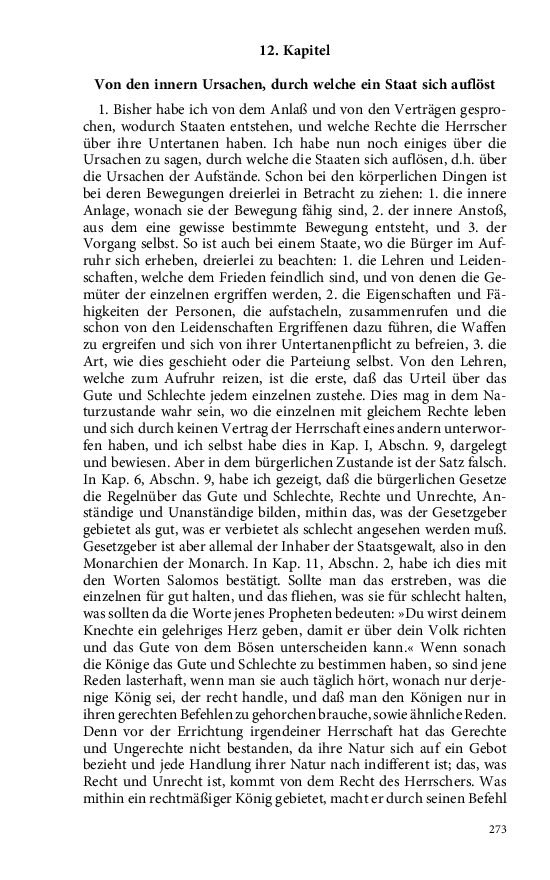 12. Kapitel

Von den innern Ursachen, durch welche ein Staat sich auflöst

1. Bisher habe ich von dem Anlaß und von den Verträgen gesprochen, wodurch Staaten entstehen, und welche Rechte die Herrscher über ihre Untertanen haben. Ich habe nun noch einiges über die Ursachen zu sagen, durch welche die Staaten sich auflösen, d.h. über die Ursachen der Aufstände. Schon bei den körperlichen Dingen ist bei deren Bewegungen dreierlei in Betracht zu ziehen: 1. die innere Anlage, wonach sie der Bewegung fähig sind, 2. der innere Anstoß, aus dem eine gewisse bestimmte Bewegung entsteht, und 3. der Vorgang selbst. So ist auch bei einem Staate, wo die Bürger im Aufruhr sich erheben, dreierlei zu beachten: 1. die Lehren und Leidenschaften, welche dem Frieden feindlich sind, und von denen die Gemüter der einzelnen ergriffen werden, 2. die Eigenschaften und Fähigkeiten der Personen, die aufstacheln, zusammenrufen und die schon von den Leidenschaften Ergriffenen dazu führen, die Waffen zu ergreifen und sich von ihrer Untertanenpflicht zu befreien, 3. die Art, wie dies geschieht oder die Parteiung selbst. Von den Lehren, welche zum Aufruhr reizen, ist die erste, daß das Urteil über das Gute und Schlechte jedem einzelnen zustehe. Dies mag in dem Naturzustande wahr sein, wo die einzelnen mit gleichem Rechte leben und sich durch keinen Vertrag der Herrschaft eines andern unterworfen haben, und ich selbst habe dies in Kap. I, Abschn. 9, dargelegt und bewiesen. Aber in dem bürgerlichen Zustande ist der Satz falsch. In Kap. 6, Abschn. 9, habe ich gezeigt, daß die bürgerlichen Gesetze die Regelnüber das Gute und Schlechte, Rechte und Unrechte, Anständige und Unanständige bilden, mithin das, was der Gesetzgeber gebietet als gut, was er verbietet als schlecht angesehen werden muß. Gesetzgeber ist aber allemal der Inhaber der Staatsgewalt, also in den Monarchien der Monarch. In Kap. 11, Abschn. 2, habe ich dies mit den Worten Salomos bestätigt. Sollte man das erstreben, was die einzelnen für gut halten, und das fliehen, was sie für schlecht halten, was sollten da die Worte jenes Propheten bedeuten: »Du wirst deinem Knechte ein gelehriges Herz geben, damit er über dein Volk richten und das Gute von dem Bösen unterscheiden kann.« Wenn sonach die Könige das Gute und Schlechte zu bestimmen haben, so sind jene Reden lasterhaft, wenn man sie auch täglich hört, wonach nur derjenige König sei, der recht handle, und daß man den Königen nur in ihren gerechten Befehlen zu gehorchen brauche, sowie ähnliche Reden. Denn vor der Errichtung irgendeiner Herrschaft hat das Gerechte und Ungerechte nicht bestanden, da ihre Natur sich auf ein Gebot bezieht und jede Handlung ihrer Natur nach indifferent ist; das, was Recht und Unrecht ist, kommt von dem Recht des Herrschers. Was mithin ein rechtmäßiger König gebietet, macht er durch seinen Befehl

273